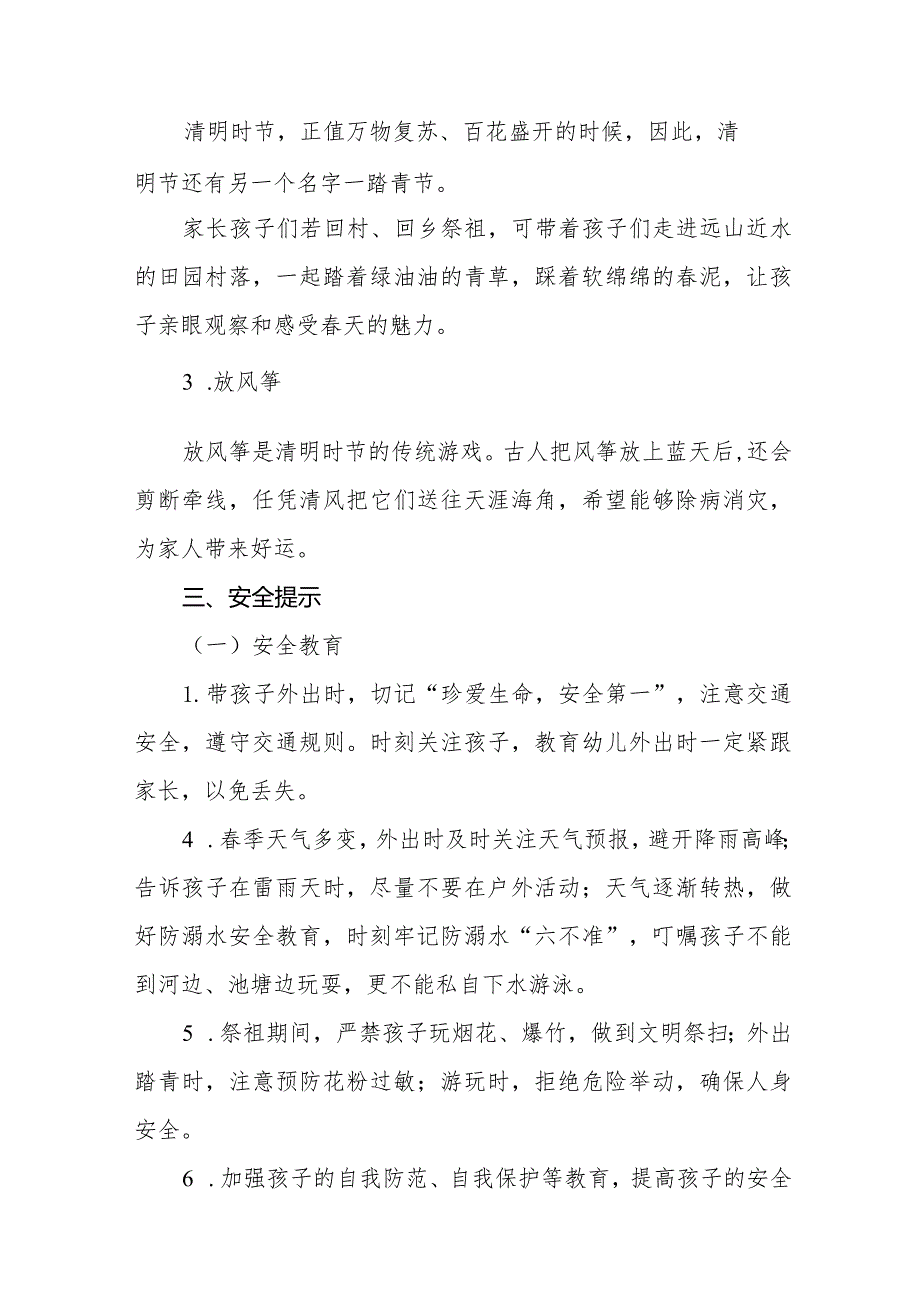 清明时节，正值万物复苏、百花盛开的时候，因此，清明节还有另一个名字一踏青节。

家长孩子们若回村、回乡祭祖，可带着孩子们走进远山近水的田园村落，一起踏着绿油油的青草，踩着软绵绵的春泥，让孩子亲眼观察和感受春天的魅力。

3 .放风筝

放风筝是清明时节的传统游戏。古人把风筝放上蓝天后，还会剪断牵线，任凭清风把它们送往天涯海角，希望能够除病消灾，为家人带来好运。

三、安全提示

（一）安全教育

1. 带孩子外出时，切记“珍爱生命，安全第一”，注意交通安全，遵守交通规则。时刻关注孩子，教育幼儿外出时一定紧跟家长，以免丢失。

4 .春季天气多变，外出时及时关注天气预报，避开降雨高峰；告诉孩子在雷雨天时，尽量不要在户外活动；天气逐渐转热，做好防溺水安全教育，时刻牢记防溺水“六不准”，叮嘱孩子不能到河边、池塘边玩耍，更不能私自下水游泳。

5 .祭祖期间，严禁孩子玩烟花、爆竹，做到文明祭扫；外出踏青时，注意预防花粉过敏；游玩时，拒绝危险举动，确保人身安全。

6 .加强孩子的自我防范、自我保护等教育，提高孩子的安全